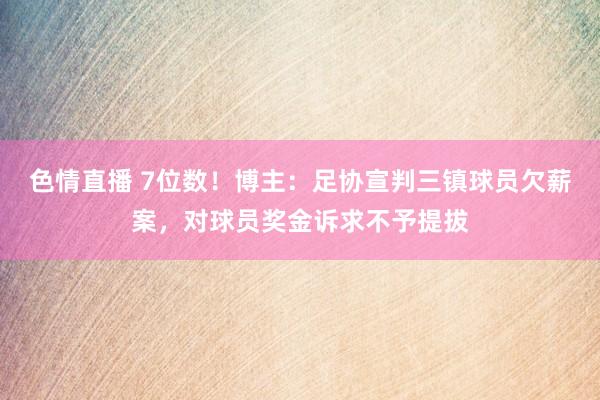 色情直播 7位数！博主：足协宣判三镇球员欠薪案，对球员奖金诉求不予提拔